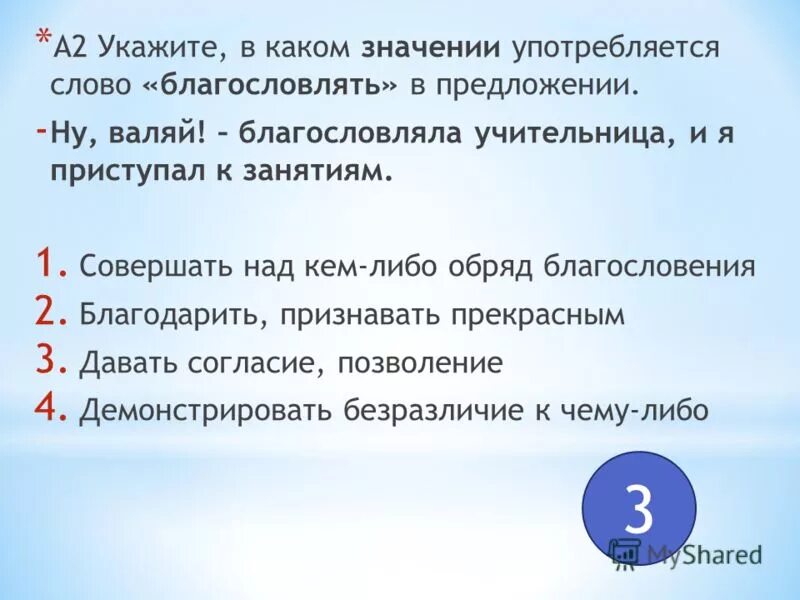 *А2 Укажите, в каком значении употребляется слово «благословлять» в предложении.

-Ну, валяй! – благословляла учительница, и я приступал к занятиям.

1. Совершать над кем-либо обряд благословения
2. Благодарить, признавать прекрасным
3. Давать согласие, позволение
4. Демонстрировать безразличие к чему-либо

3

MyShared